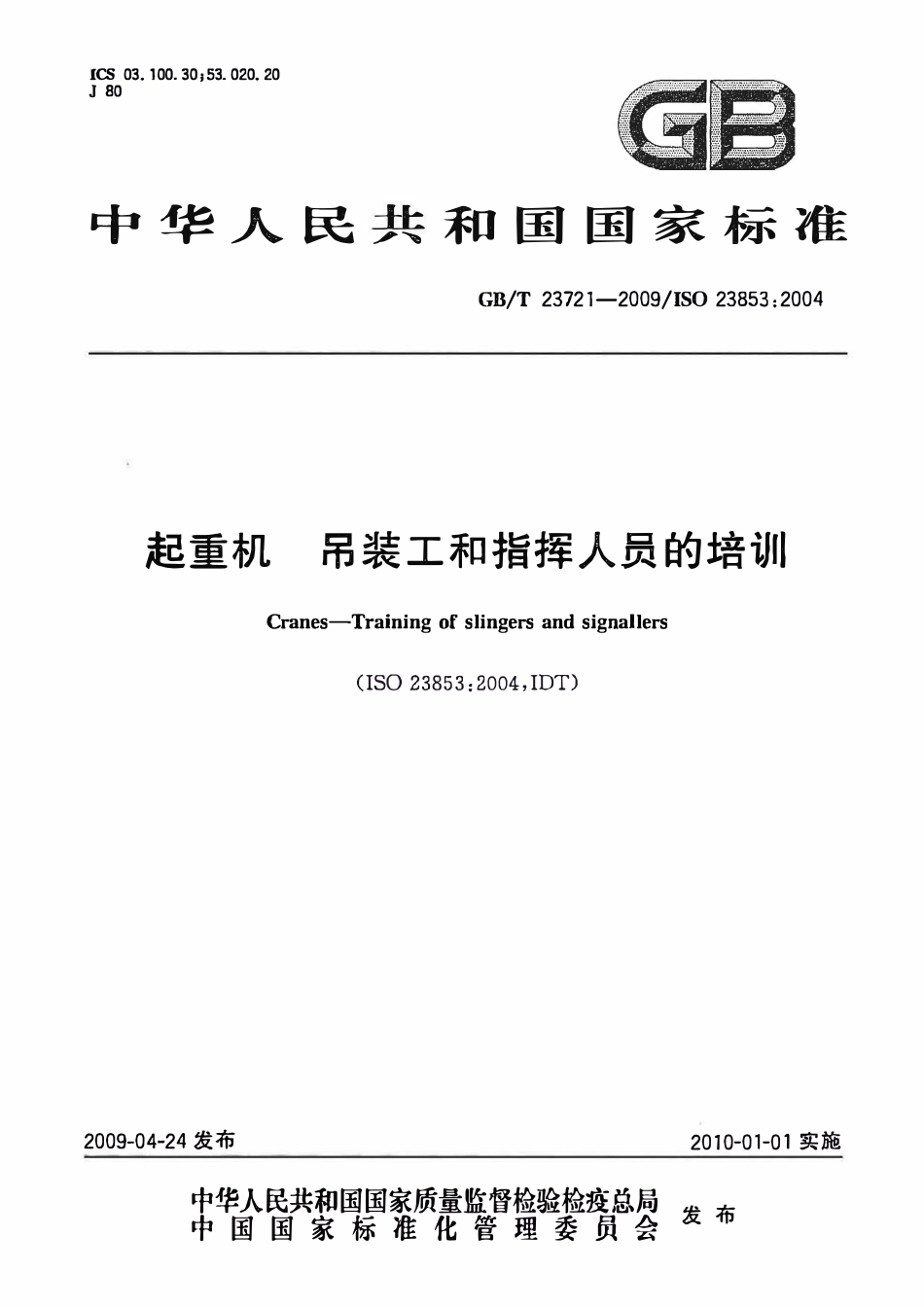 ICS 03.100.30;53.020.20
J 80

GB

中华人民共和国国家标准

GB/T 23721—2009/ISO 23853:2004

起重机 吊装工和指挥人员的培训

Cranes—Training of slingers and signallers

(ISO 23853:2004,IDT)

2009-04-24 发布

2010-01-01 实施

中华人民共和国国家质量监督检验检疫总局
中国国家标准化管理委员会

发布